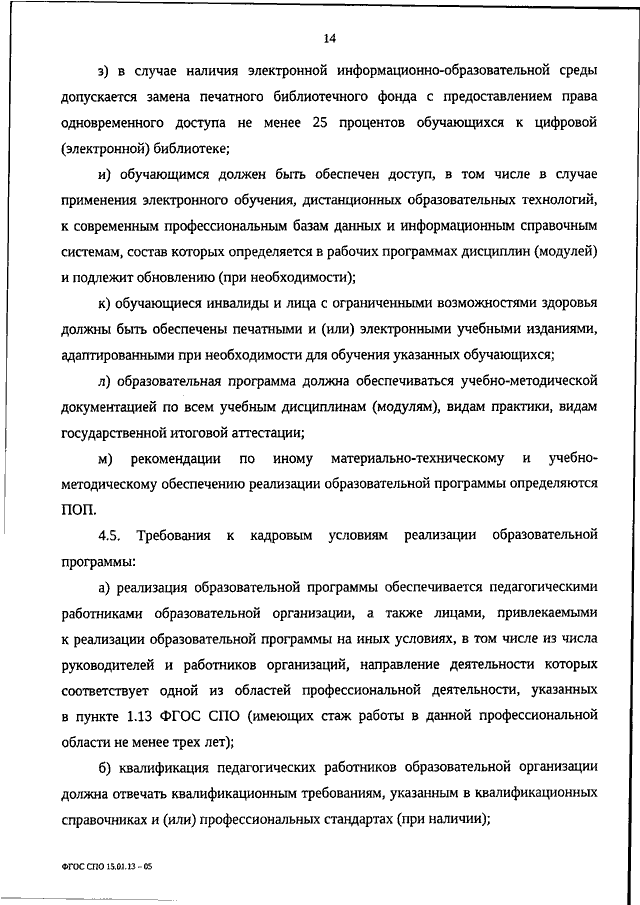 14

з) в случае наличия электронной информационно-образовательной среды допускается замена печатного библиотечного фонда с предоставлением права одновременного доступа не менее 25 процентов обучающихся к цифровой (электронной) библиотеке;

и) обучающимся должен быть обеспечен доступ, в том числе в случае применения электронного обучения, дистанционных образовательных технологий, к современным профессиональным базам данных и информационным справочным системам, состав которых определяется в рабочих программах дисциплин (модулей) и подлежит обновлению (при необходимости);

к) обучающиеся инвалиды и лица с ограниченными возможностями здоровья должны быть обеспечены печатными и (или) электронными учебными изданиями, адаптированными при необходимости для обучения указанных обучающихся;

л) образовательная программа должна обеспечиваться учебно-методической документацией по всем учебным дисциплинам (модулям), видам практики, видам государственной итоговой аттестации;

м) рекомендации по иному материально-техническому и учебно-методическому обеспечению реализации образовательной программы определяются ПОП.

4.5. Требования к кадровым условиям реализации образовательной программы:

а) реализация образовательной программы обеспечивается педагогическими работниками образовательной организации, а также лицами, привлекаемыми к реализации образовательной программы на иных условиях, в том числе из числа руководителей и работников организаций, направление деятельности которых соответствует одной из областей профессиональной деятельности, указанных в пункте 1.13 ФГОС СПО (имеющих стаж работы в данной профессиональной области не менее трех лет);

б) квалификация педагогических работников образовательной организации должна отвечать квалификационным требованиям, указанным в квалификационных справочниках и (или) профессиональных стандартах (при наличии);

ФГОС СПО 15.01.13 – 05